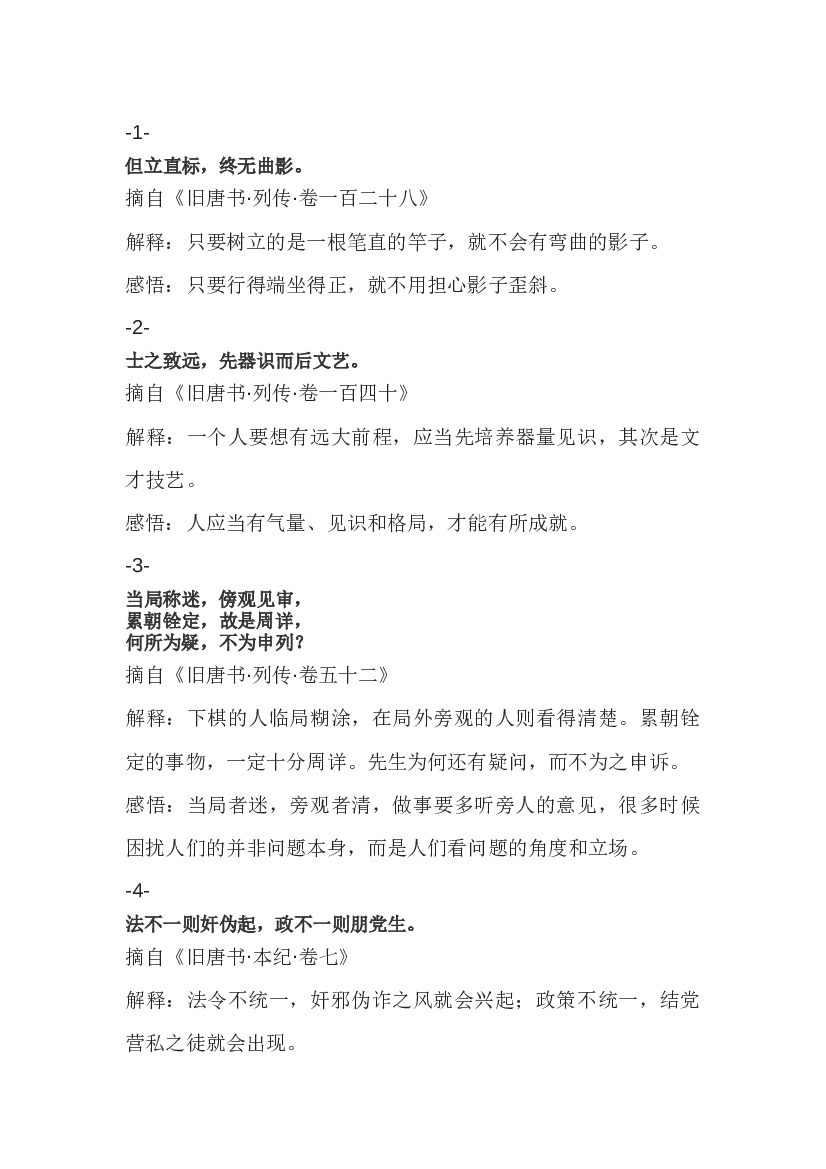 -1-

但立直标，终无曲影。
摘自《旧唐书·列传·卷一百二十八》

解释：只要树立的是一根笔直的竿子，就不会有弯曲的影子。

感悟：只要行得端坐得正，就不用担心影子歪斜。

-2-

士之致远，先器识而后文艺。
摘自《旧唐书·列传·卷一百四十》

解释：一个人要想有远大前程，应当先培养器量见识，其次是文才技艺。

感悟：人应当有气量、见识和格局，才能有所成就。

-3-

当局称迷，傍观见审，
累朝铨定，故是周详，
何所为疑，不为申列？
摘自《旧唐书·列传·卷五十二》

解释：下棋的人临局糊涂，在局外旁观的人则看得清楚。累朝铨定的事物，一定十分周详。先生为何还有疑问，而不为之申诉。

感悟：当局者迷，旁观者清，做事要多听旁人的意见，很多时候困扰人们的并非问题本身，而是人们看问题的角度和立场。

-4-

法不一则奸伪起，政不一则朋党生。
摘自《旧唐书·本纪·卷七》

解释：法令不统一，奸邪伪诈之风就会兴起；政策不统一，结党营私之徒就会出现。